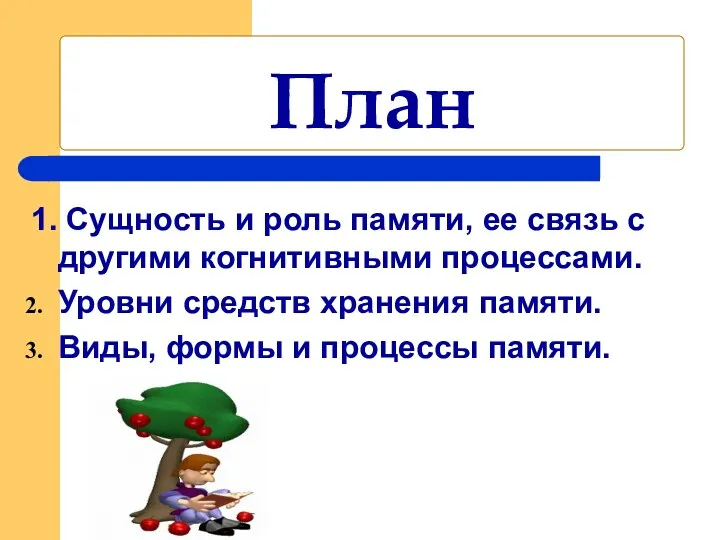 План

1. Сущность и роль памяти, ее связь с другими когнитивными процессами.

2. Уровни средств хранения памяти.

3. Виды, формы и процессы памяти.